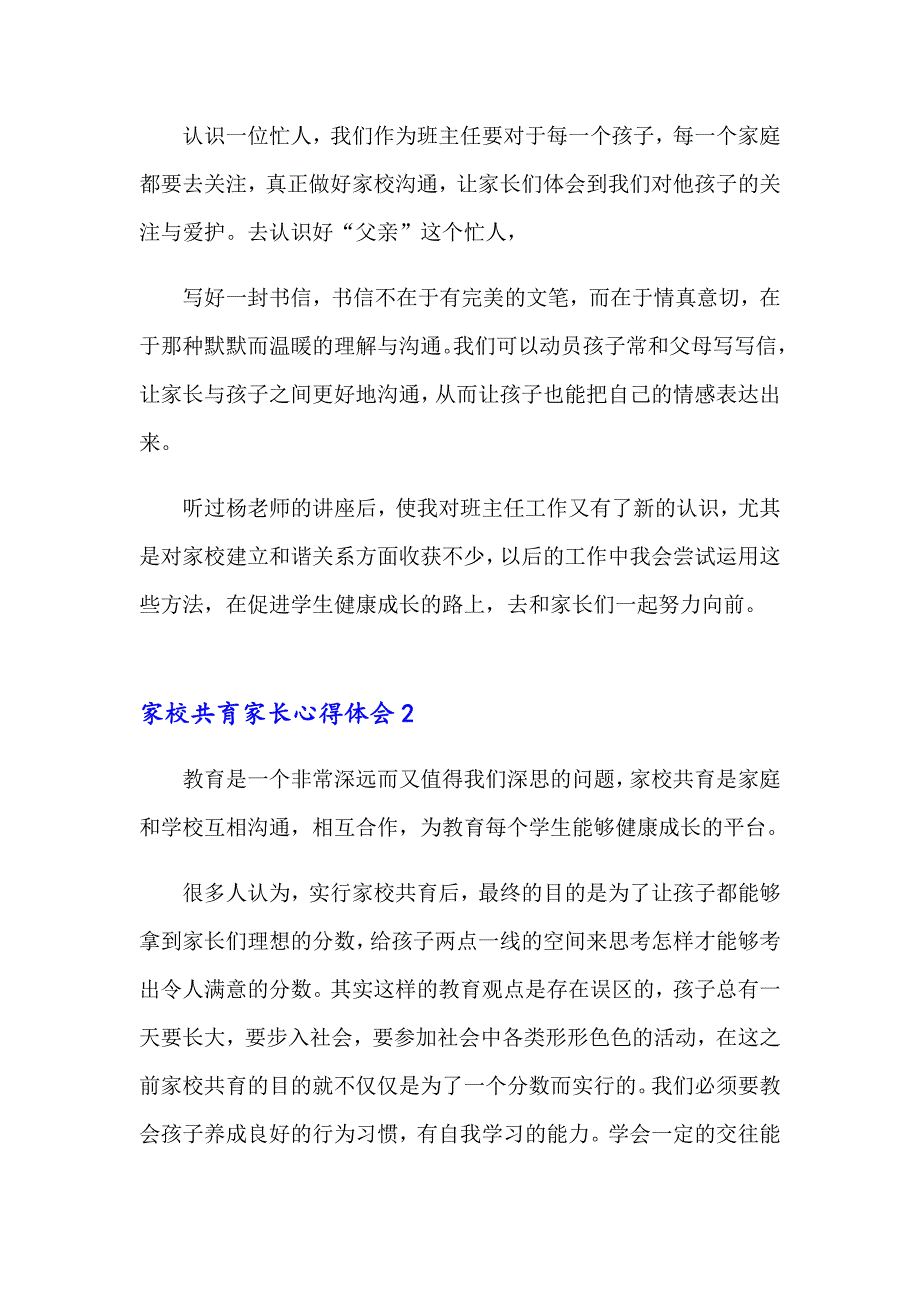 认识一位忙人，我们作为班主任要对于每一个孩子，每一个家庭都要去关注，真正做好家校沟通，让家长们体会到我们对他孩子的关注与爱护。去认识好“父亲”这个忙人，

写好一封书信，书信不在于有完美的文笔，而在于情真意切，在于那种默默而温暖的理解与沟通。我们可以动员孩子常和父母写写信，让家长与孩子之间更好地沟通，从而让孩子也能把自己的情感表达出来。

听过杨老师的讲座后，使我对班主任工作又有了新的认识，尤其是对家校建立和谐关系方面收获不少，以后的工作中我会尝试运用这些方法，在促进学生健康成长的路上，去和家长们一起努力向前。

家校共育家长心得体会2

教育是一个非常深远而又值得我们深思的问题，家校共育是家庭和学校互相沟通，相互合作，为教育每个学生能够健康成长的平台。

很多人认为，实行家校共育后，最终的目的是为了让孩子都能够拿到家长们理想的分数，给孩子两点一线的空间来思考怎样才能够考出令人满意的分数。其实这样的教育观点是存在误区的，孩子总有一天要长大，要步入社会，要参加社会中各类形形色色的活动，在这之前家校共育的目的就不仅仅是为了一个分数而实行的。我们必须要教会孩子养成良好的行为习惯，有自我学习的能力。学会一定的交往能